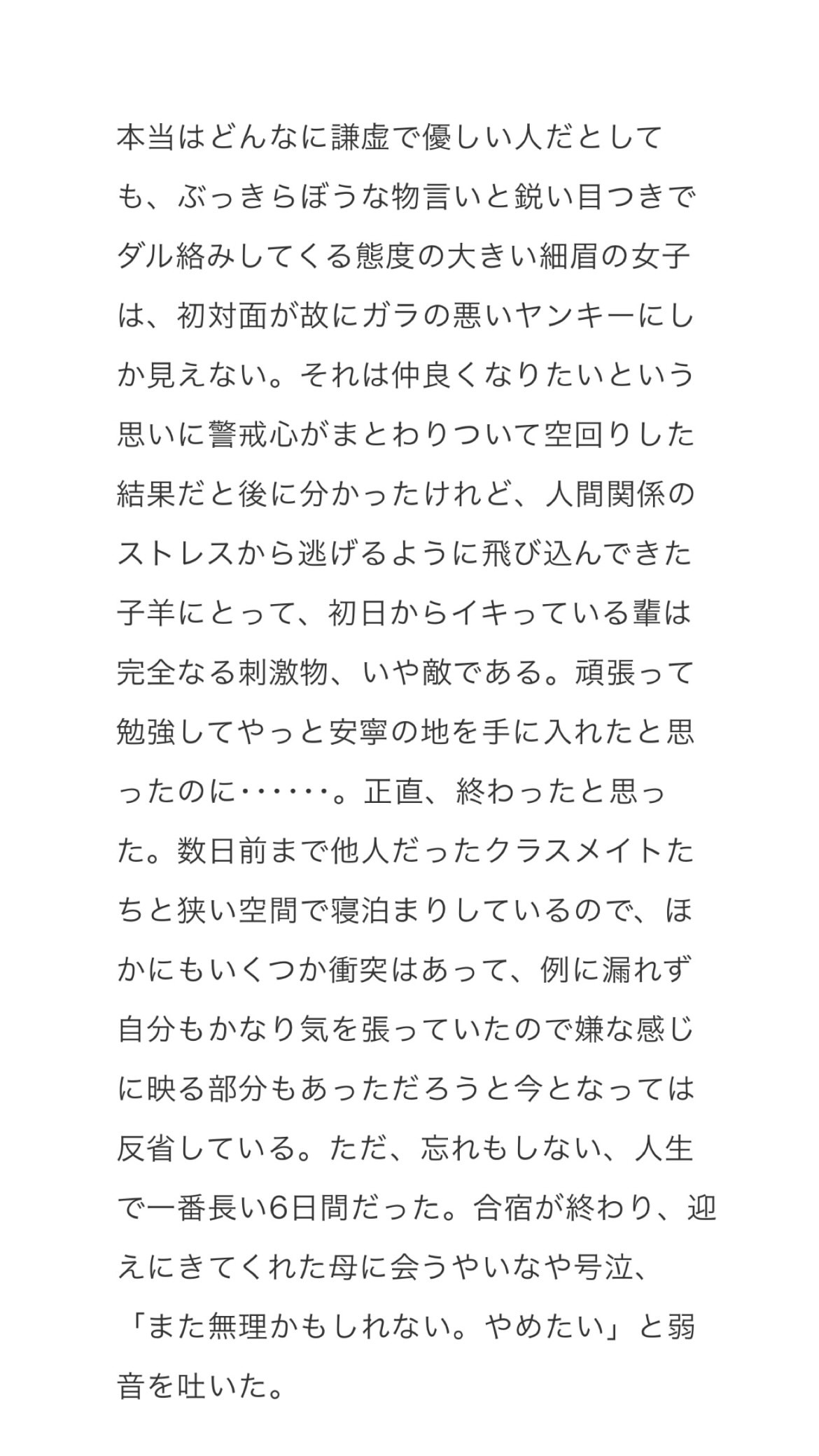 本当はどんなに謙虚で優しい人だとしても、ぶっきらぼうな物言いと鋭い目つきでダル絡みしてくる態度の大きい細眉の女子は、初対面が故にガラの悪いヤンキーにしか見えない。それは仲良くなりたいという思いに警戒心がまとわりついて空回りした結果だと後に分かったけれど、人間関係のストレスから逃げるように飛び込んできた子羊にとって、初日からイキっている輩は完全なる刺激物、いや敵である。頑張って勉強してやっと安寧の地を手に入れたと思ったのに……。正直、終わったと思った。数日前まで他人だったクラスメイトたちと狭い空間で寝泊まりしているので、ほかにもいくつか衝突はあって、例に漏れず自分もかなり気を張っていたので嫌な感じに映る部分もあっただろうと今となっては反省している。ただ、忘れもしない、人生で一番長い6日間だった。合宿が終わり、迎えにきてくれた母に会うやいなや号泣、「また無理かもしれない。やめたい」と弱音を吐いた。